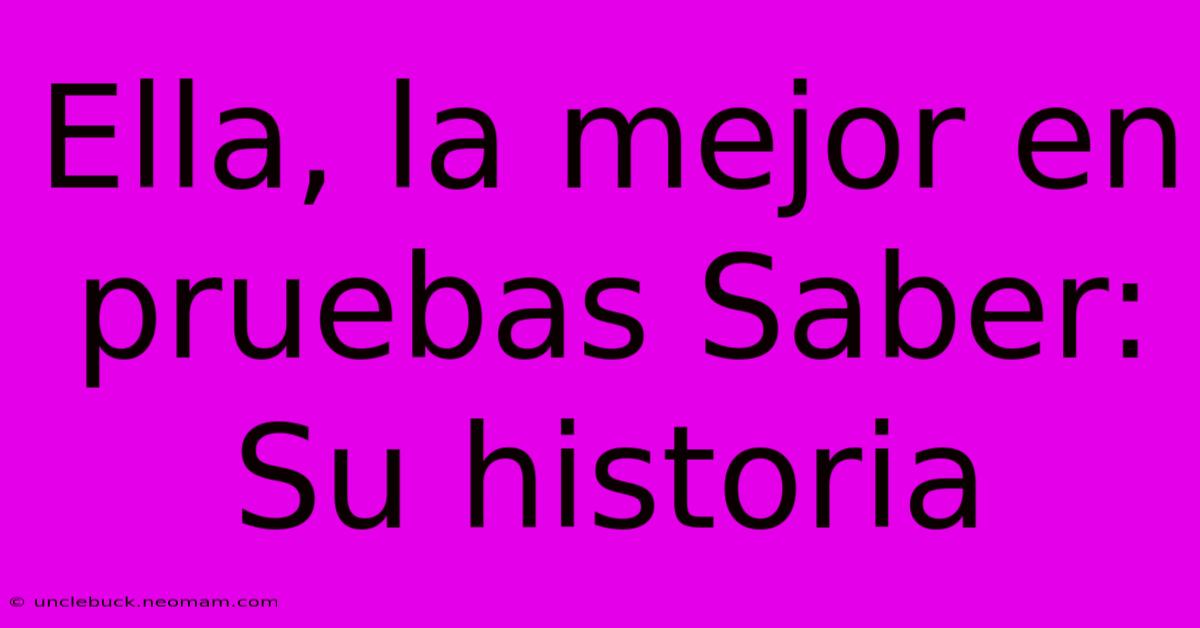 Ella, la mejor en pruebas Saber: Su historia

© unclebuck.neomam.com